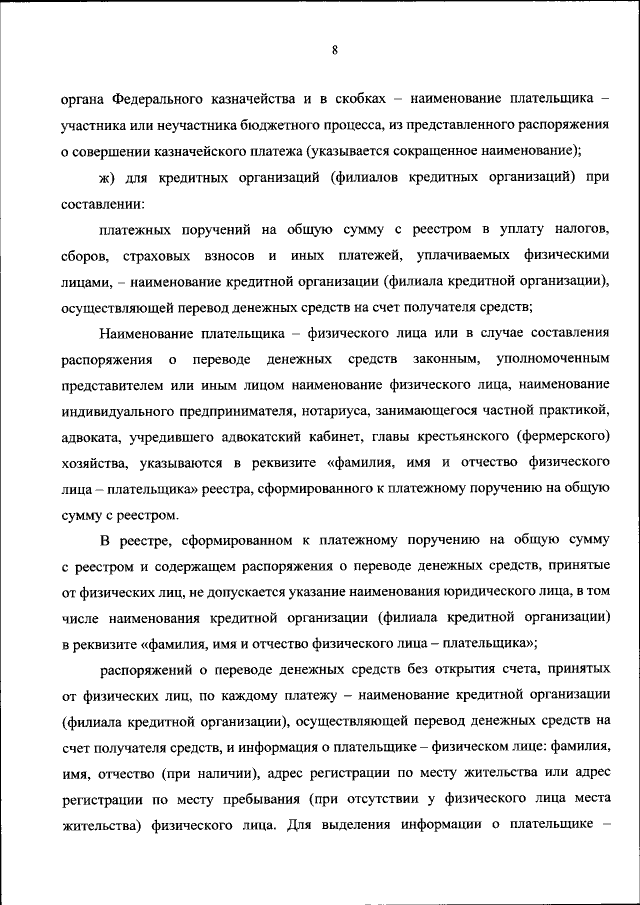 8

органа Федерального казначейства и в скобках – наименование плательщика – участника или неучастника бюджетного процесса, из представленного распоряжения о совершении казначейского платежа (указывается сокращенное наименование);

ж) для кредитных организаций (филиалов кредитных организаций) при составлении:

платежных поручений на общую сумму с реестром в уплату налогов, сборов, страховых взносов и иных платежей, уплачиваемых физическими лицами, – наименование кредитной организации (филиала кредитной организации), осуществляющей перевод денежных средств на счет получателя средств;

Наименование плательщика – физического лица или в случае составления распоряжения о переводе денежных средств законным, уполномоченным представителем или иным лицом наименование физического лица, наименование индивидуального предпринимателя, нотариуса, занимающегося частной практикой, адвоката, учредившего адвокатский кабинет, главы крестьянского (фермерского) хозяйства, указываются в реквизите «фамилия, имя и отчество физического лица – плательщика» реестра, сформированного к платежному поручению на общую сумму с реестром.

В реестре, сформированном к платежному поручению на общую сумму с реестром и содержащем распоряжения о переводе денежных средств, принятые от физических лиц, не допускается указание наименования юридического лица, в том числе наименования кредитной организации (филиала кредитной организации) в реквизите «фамилия, имя и отчество физического лица – плательщика»;

распоряжений о переводе денежных средств без открытия счета, принятых от физических лиц, по каждому платежу – наименование кредитной организации (филиала кредитной организации), осуществляющей перевод денежных средств на счет получателя средств, и информация о плательщике – физическом лице: фамилия, имя, отчество (при наличии), адрес регистрации по месту жительства или адрес регистрации по месту пребывания (при отсутствии у физического лица места жительства) физического лица. Для выделения информации о плательщике –